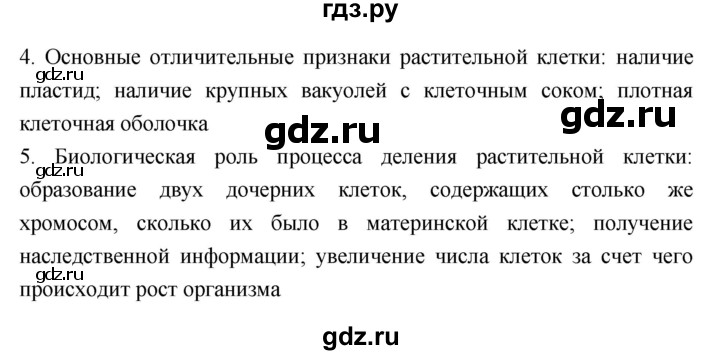 гдз.ру

4. Основные отличительные признаки растительной клетки: наличие пластид; наличие крупных вакуолей с клеточным соком; плотная клеточная оболочка

gdz.ru

gdz.ru

gdz.ru

5. Биологическая роль процесса деления растительной клетки: образование двух дочерних клеток, содержащих столько же хромосом, сколько их было в материнской клетке; получение наследственной информации; увеличение числа клеток за счет чего происходит рост организма

gdz.ru

gdz.ru

gdz.ru